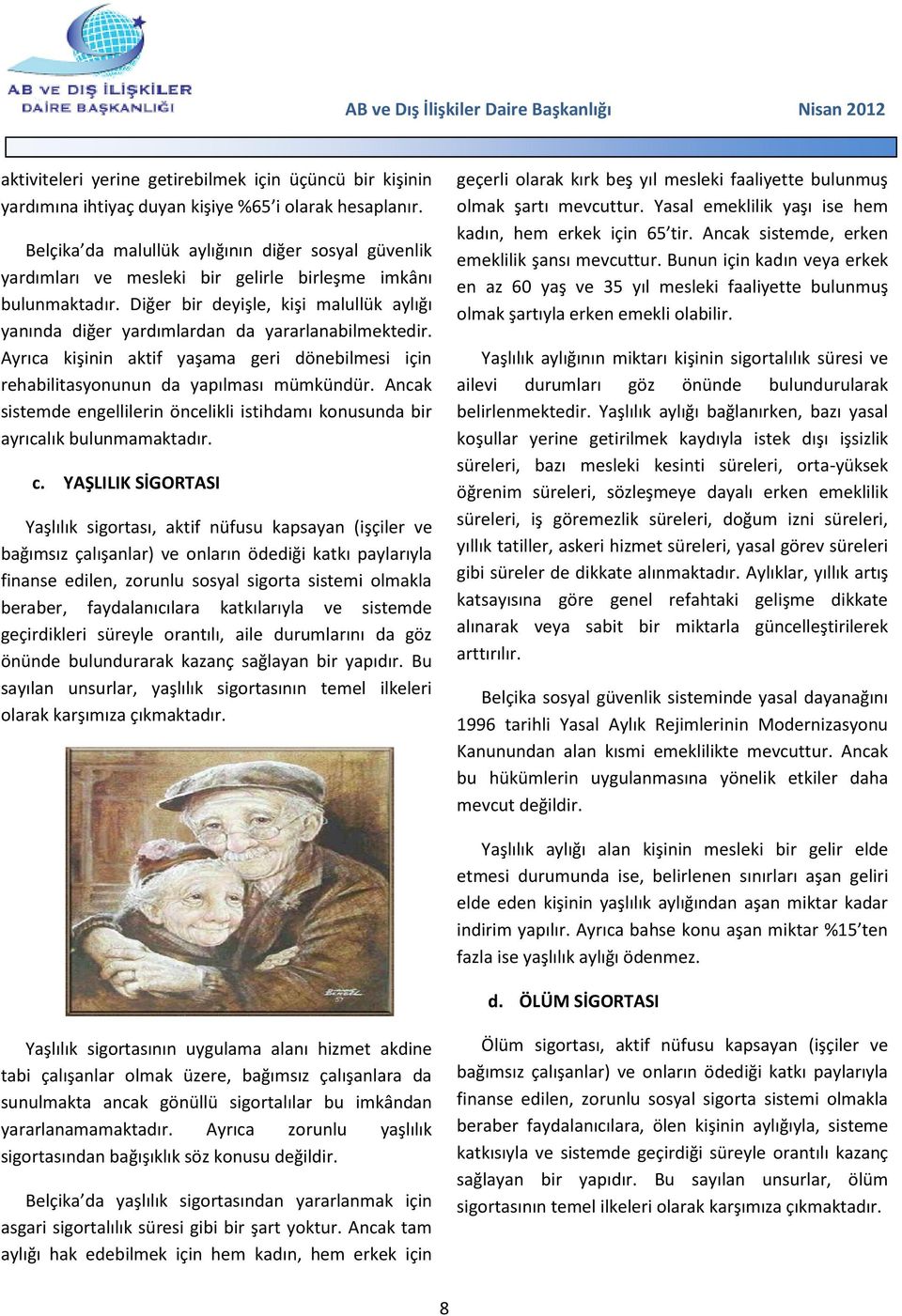 AB VE DIŞ İLİŞKİLER DAİRE BAŞKANLIĞI

AB ve Dış İlişkiler Daire Başkanlığı

Nisan 2012

aktiviteleri yerine getirebilmek için üçüncü bir kişinin yardımına ihtiyaç duyan kişiye %65'i olarak hesaplanır.

Belçika'da malullük aylığının diğer sosyal güvenlik yardımları ve mesleki bir gelirle birleşme imkânı bulunmaktadır. Diğer bir deyişle, kişi malullük aylığı yanında diğer yardımlardan da yararlanabilmektedir. Ayrıca kişinin aktif yaşama geri dönebilmesi için rehabilitasyonunun da yapılması mümkündür. Ancak sistemde engellilerin öncelikli istihdamı konusunda bir ayrıcalık bulunmamaktadır.

c. YAŞLILIK SİGORTASI

Yaşlılık sigortası, aktif nüfusu kapsayan (işçiler ve bağımsız çalışanlar) ve onların ödediği katkı paylarıyla finanse edilen, zorunlu sosyal sigorta sistemi olmakla beraber, faydalanıcılara katkılarıyla ve sistemde geçirdikleri süreyle orantılı, aile durumlarını da göz önünde bulundurarak kazanç sağlayan bir yapıdır. Bu sayılan unsurlar, yaşlılık sigortasının temel ilkeleri olarak karşımıza çıkmaktadır.

Yaşlılık sigortasının uygulama alanı hizmet akdine tabi çalışanlar olmak üzere, bağımsız çalışanlara da sunulmakta ancak gönüllü sigortalılar bu imkândan yararlanamamaktadır. Ayrıca zorunlu yaşlılık sigortasından bağışıklık söz konusu değildir.

Belçika'da yaşlılık sigortasından yararlanmak için asgari sigortalılık süresi gibi bir şart yoktur. Ancak tam aylığı hak edebilmek için hem kadın, hem erkek için geçerli olarak kırk beş yıl mesleki faaliyette bulunmuş olmak şartı mevcuttur. Yasal emeklilik yaşı ise hem kadın, hem erkek için 65'tir. Ancak sistemde, erken emeklilik şansı mevcuttur. Bunun için kadın veya erkek en az 60 yaş ve 35 yıl mesleki faaliyette bulunmuş olmak şartıyla erken emekli olabilir.

Yaşlılık aylığının miktarı kişinin sigortalılık süresi ve ailevi durumları göz önünde bulundurularak belirlenmektedir. Yaşlılık aylığı bağlanırken, bazı yasal koşullar yerine getirilmek kaydıyla istek dışı işsizlik süreleri, bazı mesleki kesinti süreleri, orta-yüksek öğrenim süreleri, sözleşmeye dayalı erken emeklilik süreleri, iş göremezlik süreleri, doğum izni süreleri, yıllık tatiller, askeri hizmet süreleri, yasal görev süreleri gibi süreler de dikkate alınmaktadır. Aylıklar, yıllık artış katsayısına göre genel refahtaki gelişme dikkate alınarak veya sabit bir miktarla güncelleştirilerek arttırılır.

Belçika sosyal güvenlik sisteminde yasal dayanağını 1996 tarihli Yasal Aylık Rejimlerinin Modernizasyonu Kanunundan alan kısmi emeklilikte mevcuttur. Ancak bu hükümlerin uygulanmasına yönelik etkiler daha mevcut değildir.

Yaşlılık aylığı alan kişinin mesleki bir gelir elde etmesi durumunda ise, belirlenen sınırları aşan geliri elde eden kişinin yaşlılık aylığından aşan miktar kadar indirim yapılır. Ayrıca bahse konu aşan miktar %15'ten fazla ise yaşlılık aylığı ödenmez.

d. ÖLÜM SİGORTASI

Ölüm sigortası, aktif nüfusu kapsayan (işçiler ve bağımsız çalışanlar) ve onların ödediği katkı paylarıyla finanse edilen, zorunlu sosyal sigorta sistemi olmakla beraber faydalanıcılara, ölen kişinin aylığıyla, sisteme katkısıyla ve sistemde geçirdiği süreyle orantılı kazanç sağlayan bir yapıdır. Bu sayılan unsurlar, ölüm sigortasının temel ilkeleri olarak karşımıza çıkmaktadır.

8